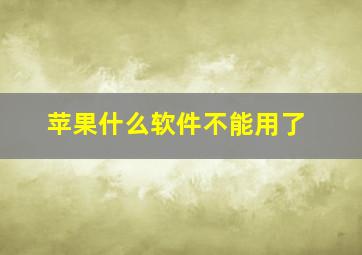 苹果什么软件不能用了